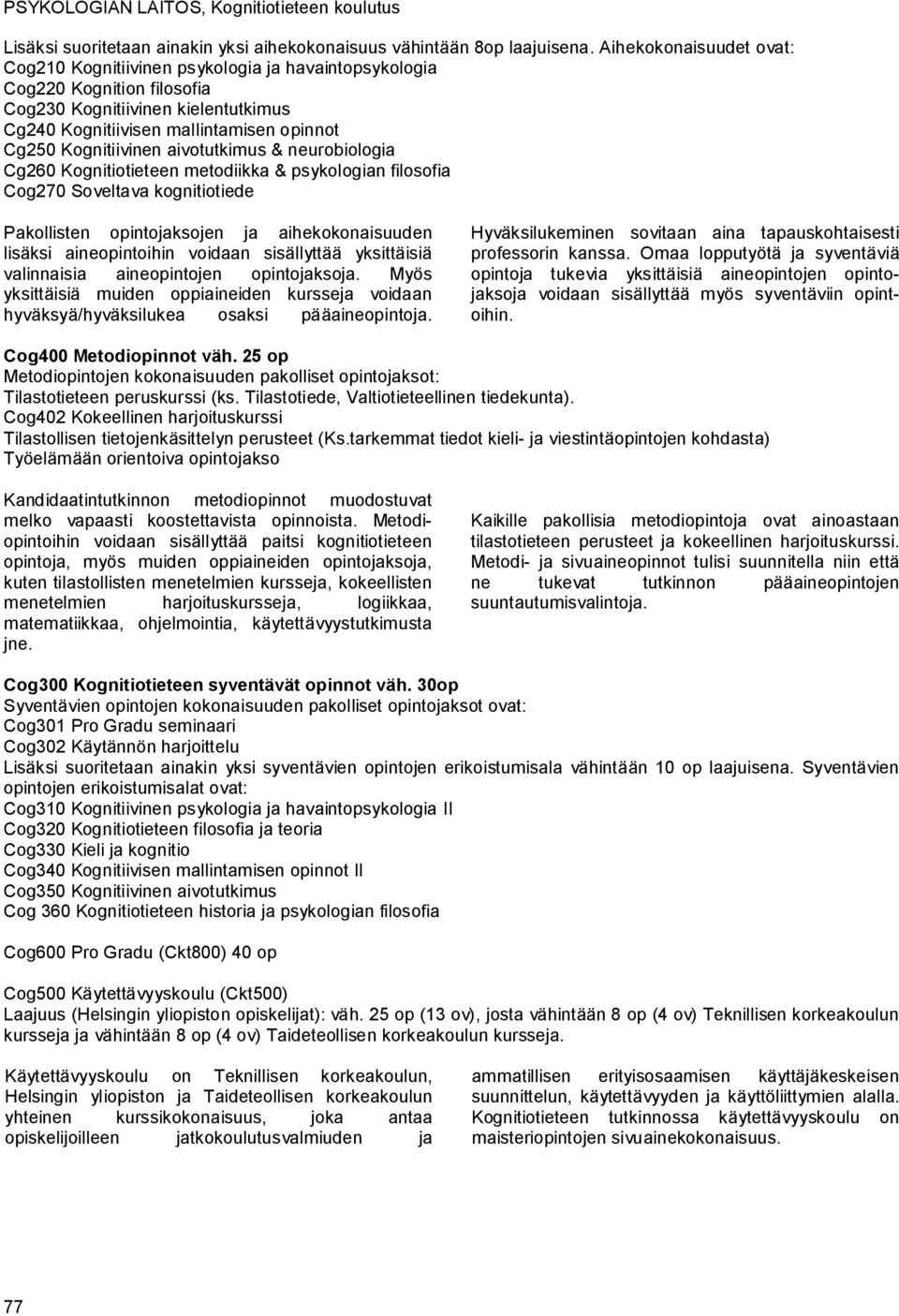 PSYKOLOGIAN LAITOS, Kognitiotieteen koulutus

Lisäksi suoritetaan ainakin yksi aihekokonaisuus vähintään 8op laajuisena. Aihekokonaisuudet ovat:
Cog210 Kognitiivinen psykologia ja havaintopsykologia
Cog220 Kognition filosofia
Cog230 Kognitiivinen kielentutkimus
Cg240 Kognitiivisen mallintamisen opinnot
Cg250 Kognitiivinen aivotutkimus & neurobiologia
Cg260 Kognitiotieteen metodiikka & psykologian filosofia
Cog270 Soveltava kognitiotiede

Pakollisten opintojaksojen ja aihekokonaisuuden lisäksi aineopintoihin voidaan sisällyttää yksittäisiä valinnaisia aineopintojen opintojaksoja. Myös yksittäisiä muiden oppiaineiden kursseja voidaan hyväksyä/hyväksilukea osaksi pääaineopintoja.

Hyväksilukeminen sovitaan aina tapauskohtaisesti professorin kanssa. Omaa lopputyötä ja syventäviä opintoja tukevia yksittäisiä aineopintojen opintojaksoja voidaan sisällyttää myös syventäviin opintoihin.

Cog400 Metodiopinnot väh. 25 op
Metodiopintojen kokonaisuuden pakolliset opintojaksot:
Tilastotieteen peruskurssi (ks. Tilastotiede, Valtiotieteellinen tiedekunta).
Cog402 Kokeellinen harjoituskurssi
Tilastollisen tietojenkäsittelyn perusteet (Ks.tarkemmat tiedot kieli- ja viestintäopintojen kohdasta)
Työelämään orientoiva opintojakso

Kandidaatintutkinnon metodiopinnot muodostuvat melko vapaasti koostettavista opinnoista. Metodiopintoihin voidaan sisällyttää paitsi kognitiotieteen opintoja, myös muiden oppiaineiden opintojaksoja, kuten tilastollisten menetelmien kursseja, kokeellisten menetelmien harjoituskursseja, logiikkaa, matematiikkaa, ohjelmointia, käytettävyystutkimusta jne.

Kaikille pakollisia metodiopintoja ovat ainoastaan tilastotieteen perusteet ja kokeellinen harjoituskurssi. Metodi- ja sivuaineopinnot tulisi suunnitella niin että ne tukevat tutkinnon pääaineopintojen suuntautumisvalintoja.

Cog300 Kognitiotieteen syventävät opinnot väh. 30op
Syventävien opintojen kokonaisuuden pakolliset opintojaksot ovat:
Cog301 Pro Gradu seminaari
Cog302 Käytännön harjoittelu
Lisäksi suoritetaan ainakin yksi syventävien opintojen erikoistumisala vähintään 10 op laajuisena. Syventävien opintojen erikoistumisalat ovat:
Cog310 Kognitiivinen psykologia ja havaintopsykologia II
Cog320 Kognitiotieteen filosofia ja teoria
Cog330 Kieli ja kognitio
Cog340 Kognitiivisen mallintamisen opinnot II
Cog350 Kognitiivinen aivotutkimus
Cog 360 Kognitiotieteen historia ja psykologian filosofia

Cog600 Pro Gradu (Ckt800) 40 op

Cog500 Käytettävyyskoulu (Ckt500)
Laajuus (Helsingin yliopiston opiskelijat): väh. 25 op (13 ov), josta vähintään 8 op (4 ov) Teknillisen korkeakoulun kursseja ja vähintään 8 op (4 ov) Taideteollisen korkeakoulun kursseja.

Käytettävyyskoulu on Teknillisen korkeakoulun, Helsingin yliopiston ja Taideteollisen korkeakoulun yhteinen kurssikokonaisuus, joka antaa opiskelijoilleen jatkokoulutusvalmiuden ja ammatillisen erityisosaamisen käyttäjäkeskeisen suunnittelun, käytettävyyden ja käyttöliittymien alalla. Kognitiotieteen tutkinnossa käytettävyyskoulu on maisteriopintojen sivuainekokonaisuus.

77